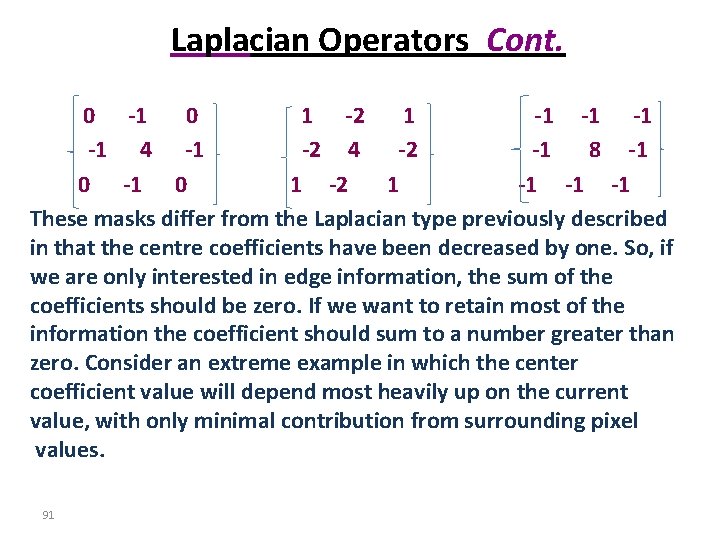 Laplacian Operators Cont.

$\begin{bmatrix} 0 & -1 & 0 \\ -1 & 4 & -1 \\ 0 & -1 & 0 \end{bmatrix}$ $\begin{bmatrix} 1 & -2 & 1 \\ -2 & 4 & -2 \\ 1 & -2 & 1 \end{bmatrix}$ $\begin{bmatrix} -1 & -1 & -1 \\ -1 & 8 & -1 \\ -1 & -1 & -1 \end{bmatrix}$

These masks differ from the Laplacian type previously described in that the centre coefficients have been decreased by one. So, if we are only interested in edge information, the sum of the coefficients should be zero. If we want to retain most of the information the coefficient should sum to a number greater than zero. Consider an extreme example in which the center coefficient value will depend most heavily up on the current value, with only minimal contribution from surrounding pixel values.

91